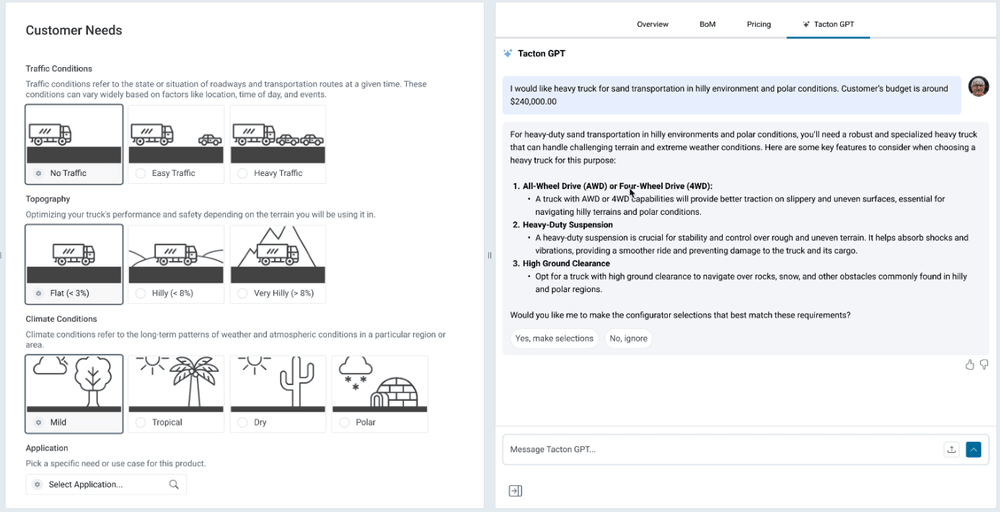 Customer Needs

Traffic Conditions
Traffic conditions refer to the state or situation of roadways and transportation routes at a given time. These conditions can vary widely based on factors like location, time of day, and events.

No Traffic
Easy Traffic
Heavy Traffic

Topography
Optimizing your truck's performance and safety depending on the terrain you will be using it in.

Flat (< 3%)
Hilly (< 8%)
Very Hilly (> 8%)

Climate Conditions
Climate conditions refer to the long-term patterns of weather and atmospheric conditions in a particular region or area.

Mild
Tropical
Dry
Polar

Application
Pick a specific need or use case for this product.

Select Application...

Overview
BoM
Pricing
Tacton GPT

Tacton GPT

I would like heavy truck for sand transportation in hilly environment and polar conditions. Customer's budget is around $240,000.00

For heavy-duty sand transportation in hilly environments and polar conditions, you'll need a robust and specialized heavy truck that can handle challenging terrain and extreme weather conditions. Here are some key features to consider when choosing a heavy truck for this purpose:

1. All-Wheel Drive (AWD) or Four-Wheel Drive (4WD):
• A truck with AWD or 4WD capabilities will provide better traction on slippery and uneven surfaces, essential for navigating hilly terrains and polar conditions.
2. Heavy-Duty Suspension
• A heavy-duty suspension is crucial for stability and control over rough and uneven terrain. It helps absorb shocks and vibrations, providing a smoother ride and preventing damage to the truck and its cargo.
3. High Ground Clearance
• Opt for a truck with high ground clearance to navigate over rocks, snow, and other obstacles commonly found in hilly and polar regions.

Would you like me to make the configurator selections that best match these requirements?

Yes, make selections
No, ignore

Message Tacton GPT...